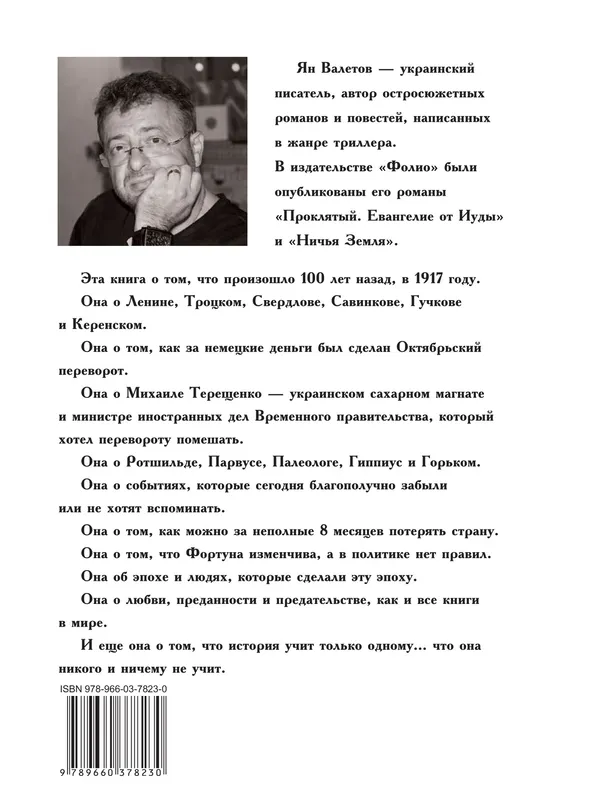 Ян Валетов — украинский писатель, автор остросюжетных романов и повестей, написанных в жанре триллера.
В издательстве «Фолио» были опубликованы его романы «Проклятый. Евангелие от Иуды» и «Ничья Земля».

Эта книга о том, что произошло 100 лет назад, в 1917 году.

Она о Ленине, Троцком, Свердлове, Савинкове, Гучкове и Керенском.

Она о том, как за немецкие деньги был сделан Октябрьский переворот.

Она о Михаиле Терещенко — украинском сахарном магнате и министре иностранных дел Временного правительства, который хотел перевороту помешать.

Она о Ротшильде, Парвусе, Палеологе, Гиппиус и Горьком.

Она о событиях, которые сегодня благополучно забыли или не хотят вспоминать.

Она о том, как можно за неполные 8 месяцев потерять страну.

Она о том, что Фортуна изменчива, а в политике нет правил.

Она об эпохе и людях, которые сделали эту эпоху.

Она о любви, преданности и предательстве, как и все книги в мире.

И еще она о том, что история учит только одному... что она никого и ничему не учит.

ISBN 978-966-03-7823-0

9 789660 378230